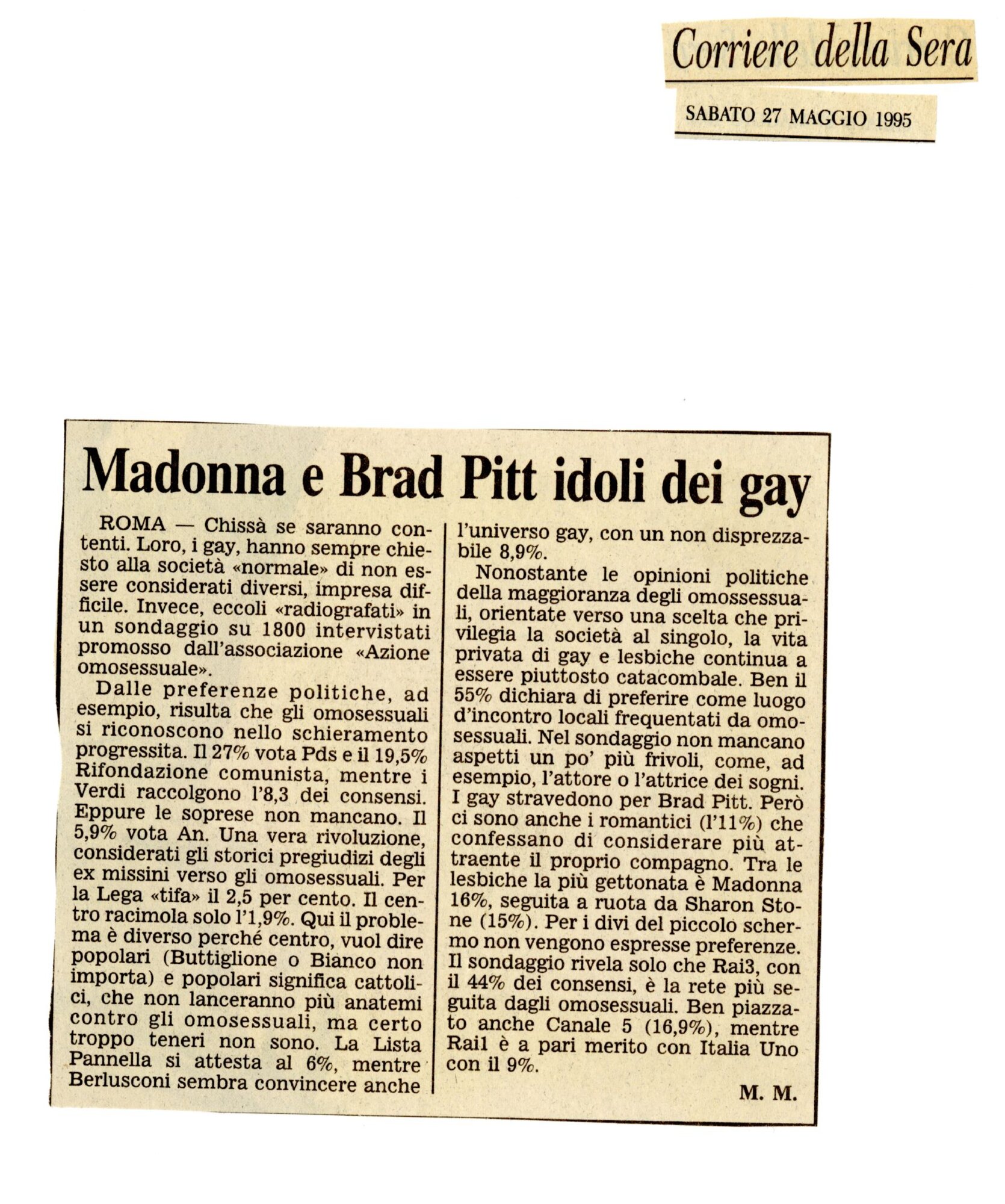 Corriere della Sera

SABATO 27 MAGGIO 1995

Madonna e Brad Pitt idoli dei gay

ROMA — Chissà se saranno contenti. Loro, i gay, hanno sempre chiesto alla società «normale» di non essere considerati diversi, impresa difficile. Invece, eccoli «radiografati» in un sondaggio su 1800 intervistati promosso dall'associazione «Azione omosessuale».

Dalle preferenze politiche, ad esempio, risulta che gli omosessuali si riconoscono nello schieramento progressita. Il 27% vota Pds e il 19,5% Rifondazione comunista, mentre i Verdi raccolgono l'8,3 dei consensi. Eppure le soprese non mancano. Il 5,9% vota An. Una vera rivoluzione, considerati gli storici pregiudizi degli ex missini verso gli omosessuali. Per la Lega «tifa» il 2,5 per cento. Il centro racimola solo l'1,9%. Qui il problema è diverso perché centro, vuol dire popolari (Buttiglione o Bianco non importa) e popolari significa cattolici, che non lanceranno più anatemi contro gli omosessuali, ma certo troppo teneri non sono. La Lista Pannella si attesta al 6%, mentre Berlusconi sembra convincere anche l'universo gay, con un non disprezzabile 8,9%.

Nonostante le opinioni politiche della maggioranza degli omossessuali, orientate verso una scelta che privilegia la società al singolo, la vita privata di gay e lesbiche continua a essere piuttosto catacombale. Ben il 55% dichiara di preferire come luogo d'incontro locali frequentati da omosessuali. Nel sondaggio non mancano aspetti un po' più frivoli, come, ad esempio, l'attore o l'attrice dei sogni. I gay stravedono per Brad Pitt. Però ci sono anche i romantici (l'11%) che confessano di considerare più attraente il proprio compagno. Tra le lesbiche la più gettonata è Madonna 16%, seguita a ruota da Sharon Stone (15%). Per i divi del piccolo schermo non vengono espresse preferenze. Il sondaggio rivela solo che Rai3, con il 44% dei consensi, è la rete più seguita dagli omosessuali. Ben piazzato anche Canale 5 (16,9%), mentre Rai1 è a pari merito con Italia Uno con il 9%.

M. M.